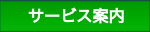 サービス案内